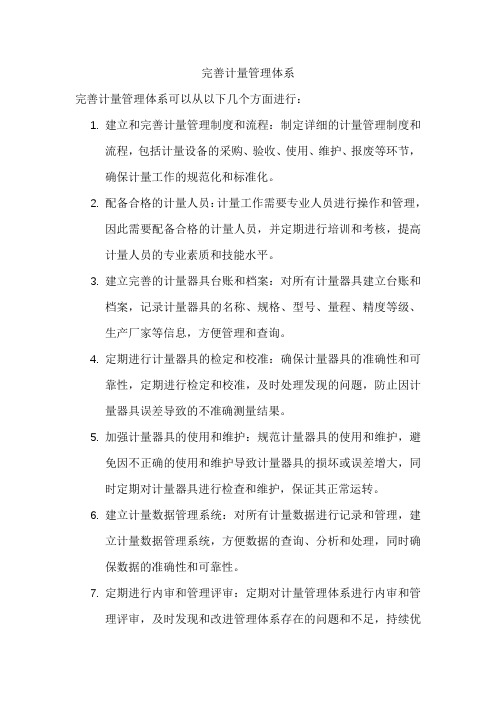 完善计量管理体系

完善计量管理体系可以从以下几个方面进行：

1. 建立和完善计量管理制度和流程：制定详细的计量管理制度和流程，包括计量设备的采购、验收、使用、维护、报废等环节，确保计量工作的规范化和标准化。

2. 配备合格的计量人员：计量工作需要专业人员进行操作和管理，因此需要配备合格的计量人员，并定期进行培训和考核，提高计量人员的专业素质和技能水平。

3. 建立完善的计量器具台账和档案：对所有计量器具建立台账和档案，记录计量器具的名称、规格、型号、量程、精度等级、生产厂家等信息，方便管理和查询。

4. 定期进行计量器具的检定和校准：确保计量器具的准确性和可靠性，定期进行检定和校准，及时处理发现的问题，防止因计量器具误差导致的不准确测量结果。

5. 加强计量器具的使用和维护：规范计量器具的使用和维护，避免因不正确的使用和维护导致计量器具的损坏或误差增大，同时定期对计量器具进行检查和维护，保证其正常运转。

6. 建立计量数据管理系统：对所有计量数据进行记录和管理，建立计量数据管理系统，方便数据的查询、分析和处理，同时确保数据的准确性和可靠性。

7. 定期进行内审和管理评审：定期对计量管理体系进行内审和管理评审，及时发现和改进管理体系存在的问题和不足，持续优